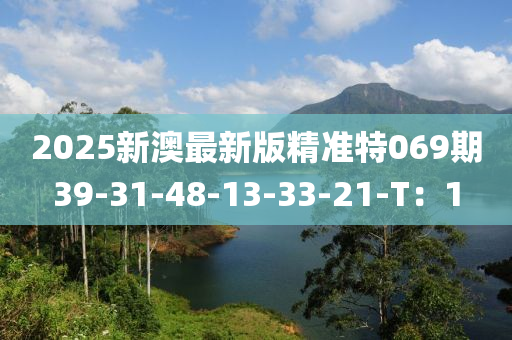 2025新澳最新版精准特069期
39-31-48-13-33-21-T：1